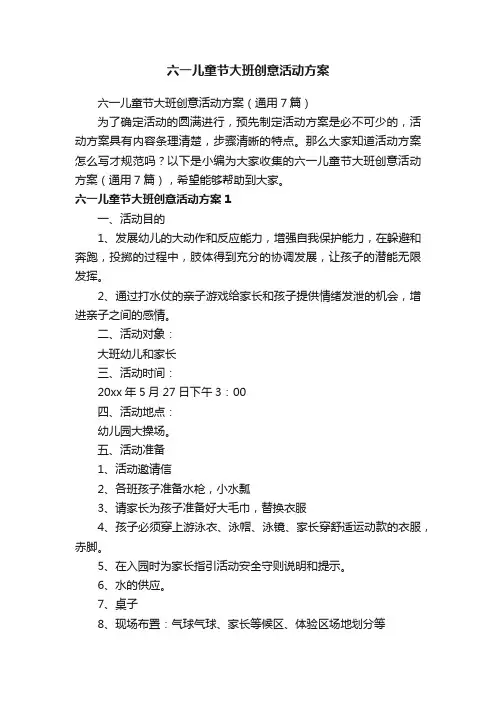 六一儿童节大班创意活动方案

六一儿童节大班创意活动方案（通用7篇）

为了确定活动的圆满进行，预先制定活动方案是必不可少的，活动方案具有内容条理清楚，步骤清晰的特点。那么大家知道活动方案怎么写才规范吗？以下是小编为大家收集的六一儿童节大班创意活动方案（通用7篇），希望能够帮助到大家。

六一儿童节大班创意活动方案1

一、活动目的

1、发展幼儿的大动作和反应能力，增强自我保护能力，在躲避和奔跑，投掷的过程中，肢体得到充分的协调发展，让孩子的潜能无限发挥。

2、通过打水仗的亲子游戏给家长和孩子提供情绪发泄的机会，增进亲子之间的感情。

二、活动对象：

大班幼儿和家长

三、活动时间：

20xx年5月27日下午3：00

四、活动地点：

幼儿园大操场。

五、活动准备

1、活动邀请信

2、各班孩子准备水枪，小水瓢

3、请家长为孩子准备好大毛巾，替换衣服

4、孩子必须穿上游泳衣、泳帽、泳镜、家长穿舒适运动款的衣服，赤脚。

5、在入园时为家长指引活动安全守则说明和提示。

6、水的供应。

7、桌子

8、现场布置：气球气球、家长等候区、体验区场地划分等